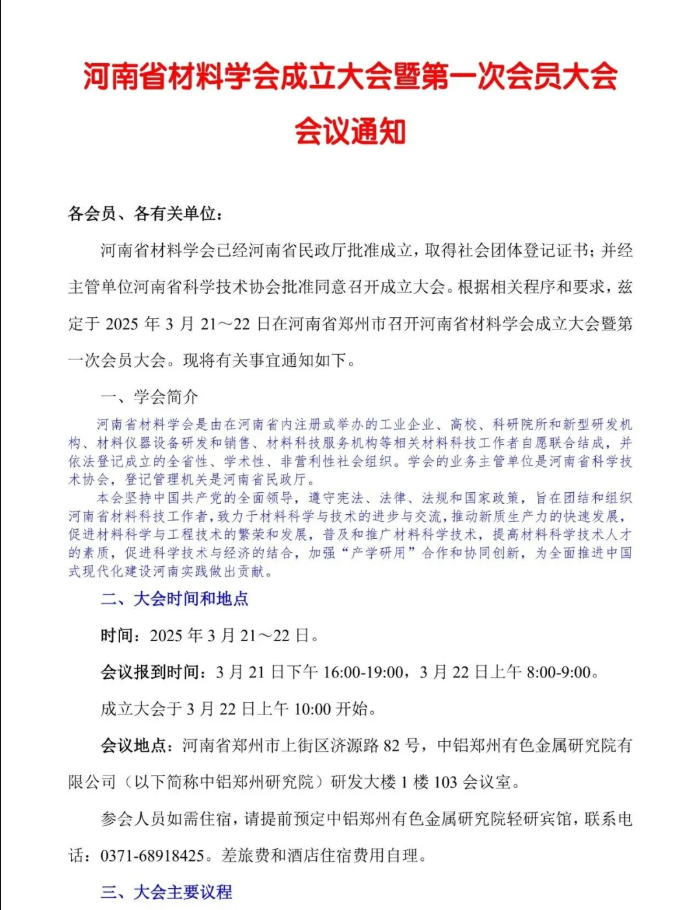 河南省材料学会成立大会暨第一次会员大会
会议通知

各会员、各有关单位：

河南省材料学会已经河南省民政厅批准成立，取得社会团体登记证书；并经主管单位河南省科学技术协会批准同意召开成立大会。根据相关程序和要求，兹定于 2025 年 3 月 21～22 日在河南省郑州市召开河南省材料学会成立大会暨第一次会员大会。现将有关事宜通知如下。

一、学会简介

河南省材料学会是由在河南省内注册或举办的工业企业、高校、科研院所和新型研发机构、材料仪器设备研发和销售、材料科技服务机构等相关材料科技工作者自愿联合结成，并依法登记成立的全省性、学术性、非营利性社会组织。学会的业务主管单位是河南省科学技术协会，登记管理机关是河南省民政厅。

本会坚持中国共产党的全面领导，遵守宪法、法律、法规和国家政策，旨在团结和组织河南省材料科技工作者，致力于材料科学与技术的进步与交流，推动新质生产力的快速发展，促进材料科学与工程技术的繁荣和发展，普及和推广材料科学技术，提高材料科学技术人才的素质，促进科学技术与经济的结合，加强“产学研用”合作和协同创新，为全面推进中国式现代化建设河南实践做出贡献。

二、大会时间和地点

时间：2025 年 3 月 21～22 日。

会议报到时间：3 月 21 日下午 16:00-19:00，3 月 22 日上午 8:00-9:00。

成立大会于 3 月 22 日上午 10:00 开始。

会议地点：河南省郑州市上街区济源路 82 号，中铝郑州有色金属研究院有限公司（以下简称中铝郑州研究院）研发大楼 1 楼 103 会议室。

参会人员如需住宿，请提前预定中铝郑州有色金属研究院轻研宾馆，联系电话：0371-68918425。差旅费和酒店住宿费用自理。

三、大会主要议程